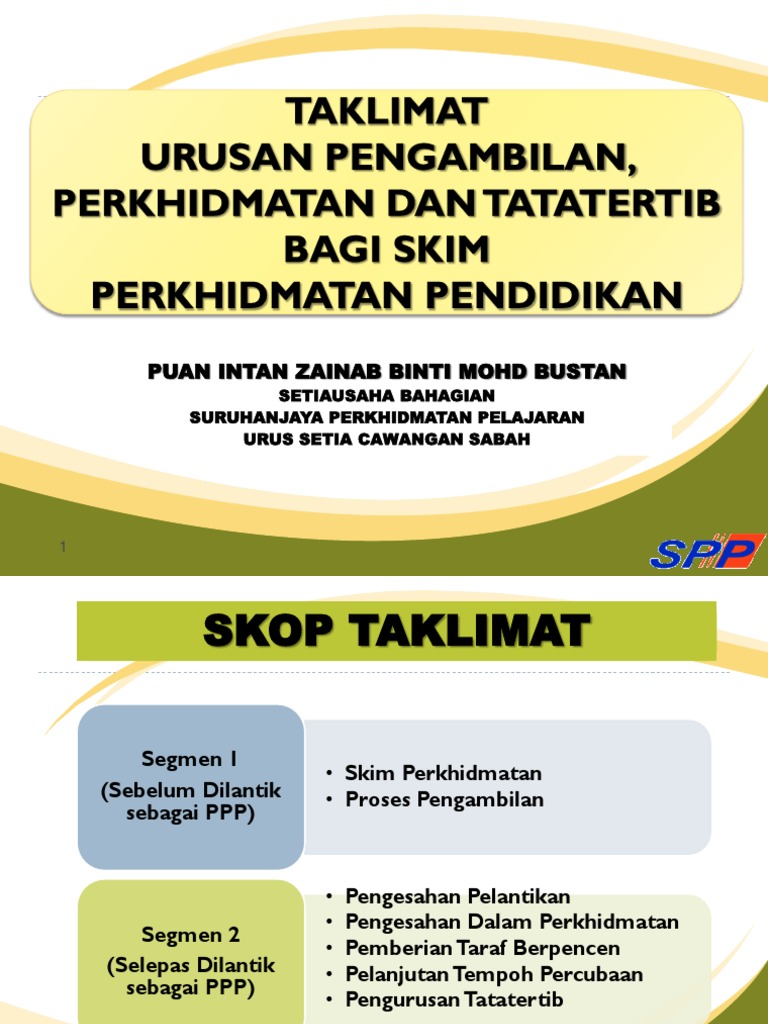 TAKLIMAT
URUSAN PENGAMBILAN, PERKHIDMATAN DAN TATATERTIB BAGI SKIM PERKHIDMATAN PENDIDIKAN

PUAN INTAN ZAINAB BINTI MOHD BUSTAN
SETIAUSAHA BAHAGIAN
SURUHANJAYA PERKHIDMATAN PELAJARAN
URUS SETIA CAWANGAN SABAH

1

SPP

SKOP TAKLIMAT

Segmen 1
(Sebelum Dilantik sebagai PPP)

• Skim Perkhidmatan
• Proses Pengambilan

Segmen 2
(Selepas Dilantik sebagai PPP)

• Pengesahan Pelantikan
• Pengesahan Dalam Perkhidmatan
• Pemberian Taraf Berpencen
• Pelanjutan Tempoh Percubaan
• Pengurusan Tatatertib